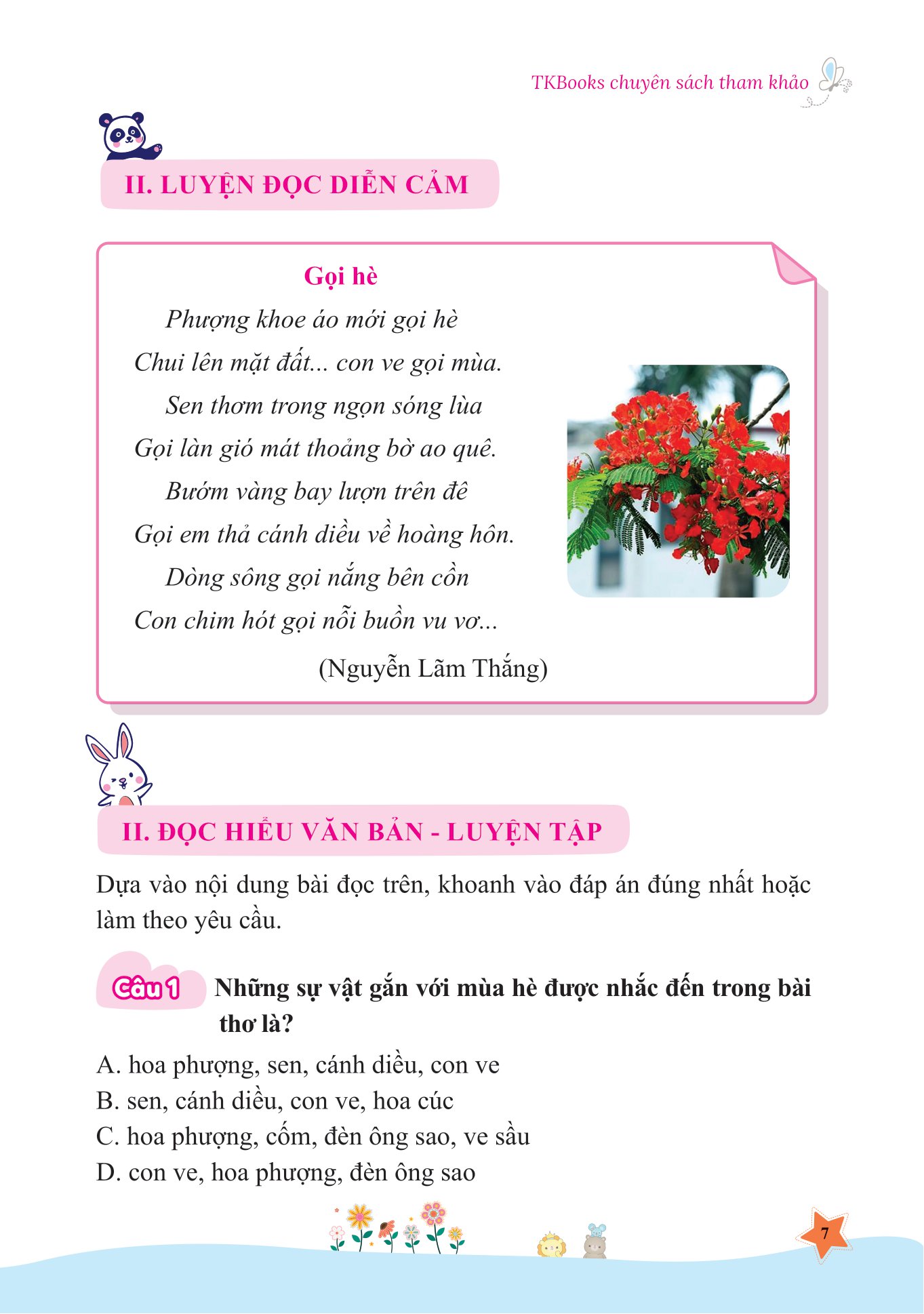 TKBooks chuyên sách tham khảo

II. LUYỆN ĐỌC DIỄN CẢM

Gọi hè

Phượng khoe áo mới gọi hè
Chui lên mặt đất... con ve gọi mùa.
Sen thơm trong ngọn sóng lùa
Gọi làn gió mát thoảng bờ ao quê.
Bướm vàng bay lượn trên đê
Gọi em thả cánh diều về hoàng hôn.
Dòng sông gọi nắng bên cồn
Con chim hót gọi nỗi buồn vu vơ...

(Nguyễn Lãm Thắng)

II. ĐỌC HIỂU VĂN BẢN - LUYỆN TẬP

Dựa vào nội dung bài đọc trên, khoanh vào đáp án đúng nhất hoặc làm theo yêu cầu.

Câu 1 Những sự vật gắn với mùa hè được nhắc đến trong bài thơ là?

A. hoa phượng, sen, cánh diều, con ve
B. sen, cánh diều, con ve, hoa cúc
C. hoa phượng, cốm, đèn ông sao, ve sầu
D. con ve, hoa phượng, đèn ông sao

7